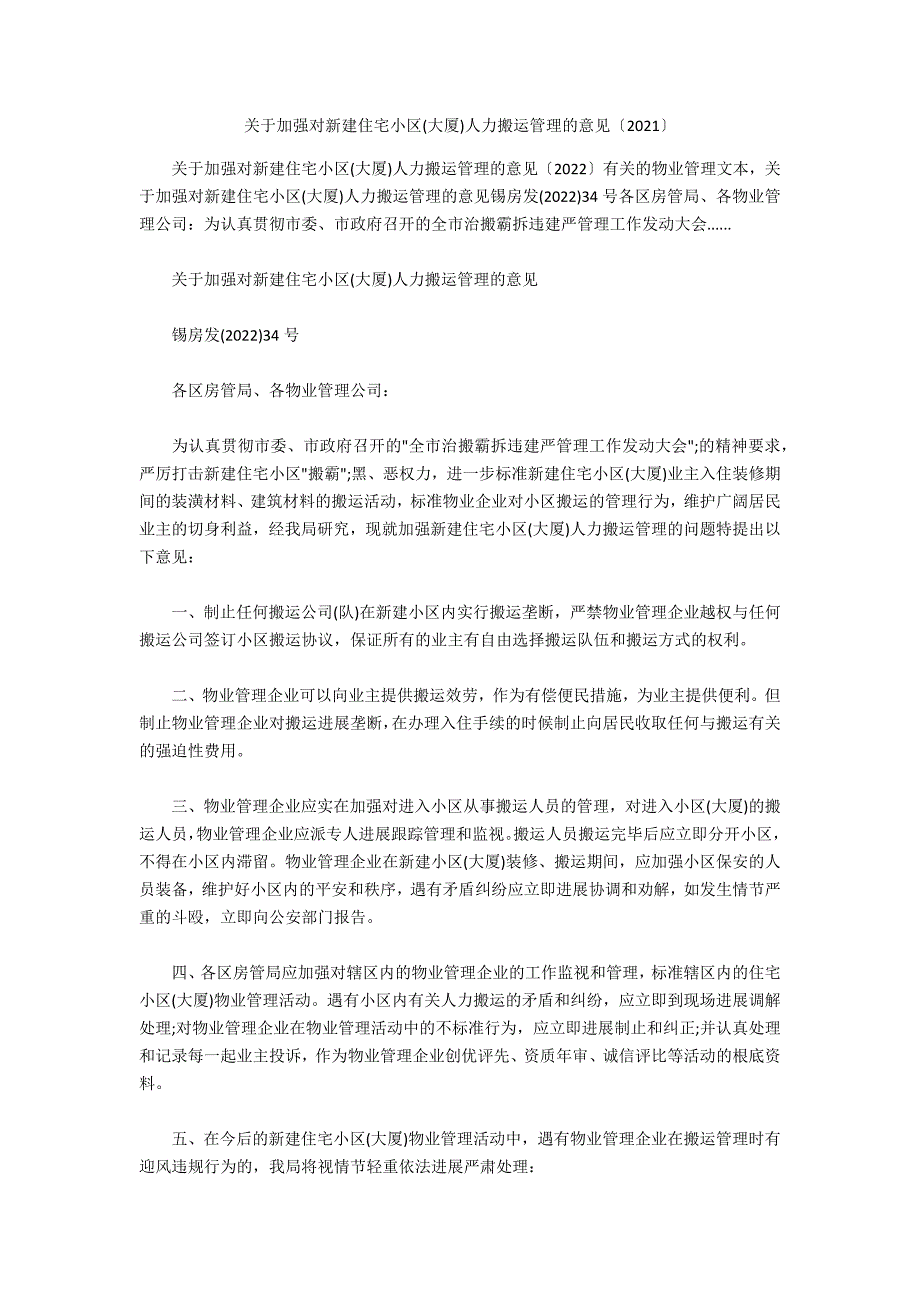 关于加强对新建住宅小区(大厦)人力搬运管理的意见〔2021〕

关于加强对新建住宅小区(大厦)人力搬运管理的意见〔2022〕有关的物业管理文本，关于加强对新建住宅小区(大厦)人力搬运管理的意见锡房发(2022)34 号各区房管局、各物业管理公司：为认真贯彻市委、市政府召开的全市治搬霸拆违建严管理工作发动大会......

关于加强对新建住宅小区(大厦)人力搬运管理的意见

锡房发(2022)34 号

各区房管局、各物业管理公司：

为认真贯彻市委、市政府召开的"全市治搬霸拆违建严管理工作发动大会";的精神要求，严厉打击新建住宅小区"搬霸";黑、恶权力，进一步标准新建住宅小区(大厦)业主入住装修期间的装潢材料、建筑材料的搬运活动，标准物业企业对小区搬运的管理行为，维护广阔居民业主的切身利益，经我局研究，现就加强新建住宅小区(大厦)人力搬运管理的问题特提出以下意见：

一、制止任何搬运公司(队)在新建小区内实行搬运垄断，严禁物业管理企业越权与任何搬运公司签订小区搬运协议，保证所有的业主有自由选择搬运队伍和搬运方式的权利。

二、物业管理企业可以向业主提供搬运效劳，作为有偿便民措施，为业主提供便利。但制止物业管理企业对搬运进展垄断，在办理入住手续的时候制止向居民收取任何与搬运有关的强迫性费用。

三、物业管理企业应实在加强对进入小区从事搬运人员的管理，对进入小区(大厦)的搬运人员，物业管理企业应派专人进展跟踪管理和监视。搬运人员搬运完毕后应立即分开小区，不得在小区内滞留。物业管理企业在新建小区(大厦)装修、搬运期间，应加强小区保安的人员装备，维护好小区内的平安和秩序，遇有矛盾纠纷应立即进展协调和劝解，如发生情节严重的斗殴，立即向公安部门报告。

四、各区房管局应加强对辖区内的物业管理企业的工作监视和管理，标准辖区内的住宅小区(大厦)物业管理活动。遇有小区内有关人力搬运的矛盾和纠纷，应立即到现场进展调解处理;对物业管理企业在物业管理活动中的不标准行为，应立即进展制止和纠正;并认真处理和记录每一起业主投诉，作为物业管理企业创优评先、资质年审、诚信评比等活动的根底资料。

五、在今后的新建住宅小区(大厦)物业管理活动中，遇有物业管理企业在搬运管理时有迎风违规行为的，我局将视情节轻重依法进展严肃处理：